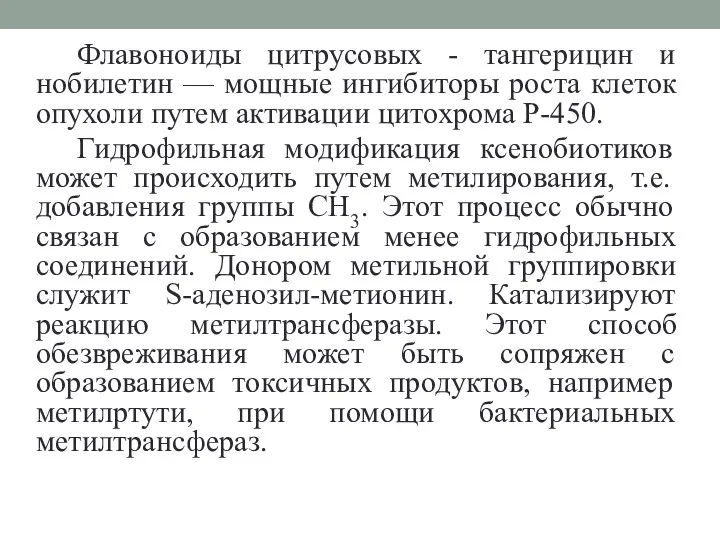 Флавоноиды цитрусовых - тангерицин и нобилетин — мощные ингибиторы роста клеток опухоли путем активации цитохрома Р-450.

Гидрофильная модификация ксенобиотиков может происходить путем метилирования, т.е. добавления группы $CH_3$. Этот процесс обычно связан с образованием менее гидрофильных соединений. Донором метильной группировки служит S-аденозил-метионин. Катализируют реакцию метилтрансферазы. Этот способ обезвреживания может быть сопряжен с образованием токсичных продуктов, например метилртути, при помощи бактериальных метилтрансфераз.